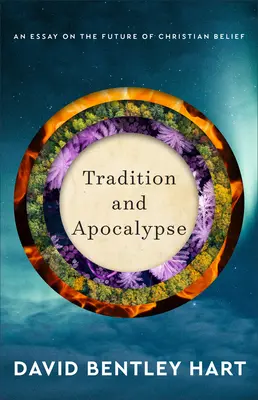 AN ESSAY ON THE FUTURE OF CHRISTIAN BELIEF

Tradition and Apocalypse

DAVID BENTLEY HART